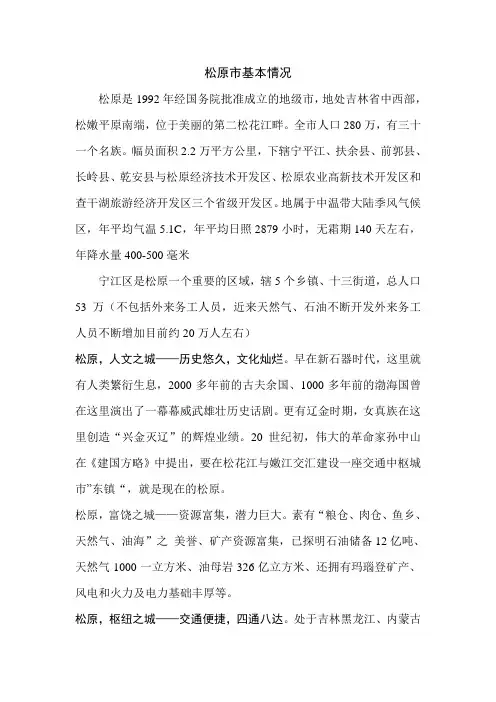 松原市基本情况

松原是 1992 年经国务院批准成立的地级市，地处吉林省中西部，松嫩平原南端，位于美丽的第二松花江畔。全市人口 280 万，有三十一个名族。幅员面积 2.2 万平方公里，下辖宁平江、扶余县、前郭县、长岭县、乾安县与松原经济技术开发区、松原农业高新技术开发区和查干湖旅游经济开发区三个省级开发区。地属于中温带大陆季风气候区，年平均气温 5.1C，年平均日照 2879 小时，无霜期 140 天左右，年降水量 400-500 毫米

宁江区是松原一个重要的区域，辖 5 个乡镇、十三街道，总人口 53 万（不包括外来务工人员，近来天然气、石油不断开发外来务工人员不断增加目前约 20 万人左右）

松原，人文之城——历史悠久，文化灿烂。早在新石器时代，这里就有人类繁衍生息，2000 多年前的古夫余国、1000 多年前的渤海国曾在这里演出了一幕幕威武雄壮历史话剧。更有辽金时期，女真族在这里创造“兴金灭辽”的辉煌业绩。20 世纪初，伟大的革命家孙中山在《建国方略》中提出，要在松花江与嫩江交汇建设一座交通中枢城市”东镇“，就是现在的松原。

松原，富饶之城——资源富集，潜力巨大。素有“粮仓、肉仓、鱼乡、天然气、油海”之 美誉、矿产资源富集，已探明石油储备 12 亿吨、天然气 1000 一立方米、油母岩 326 亿立方米、还拥有玛瑙登矿产、风电和火力及电力基础丰厚等。

松原，枢纽之城——交通便捷，四通八达。处于吉林黑龙江、内蒙古